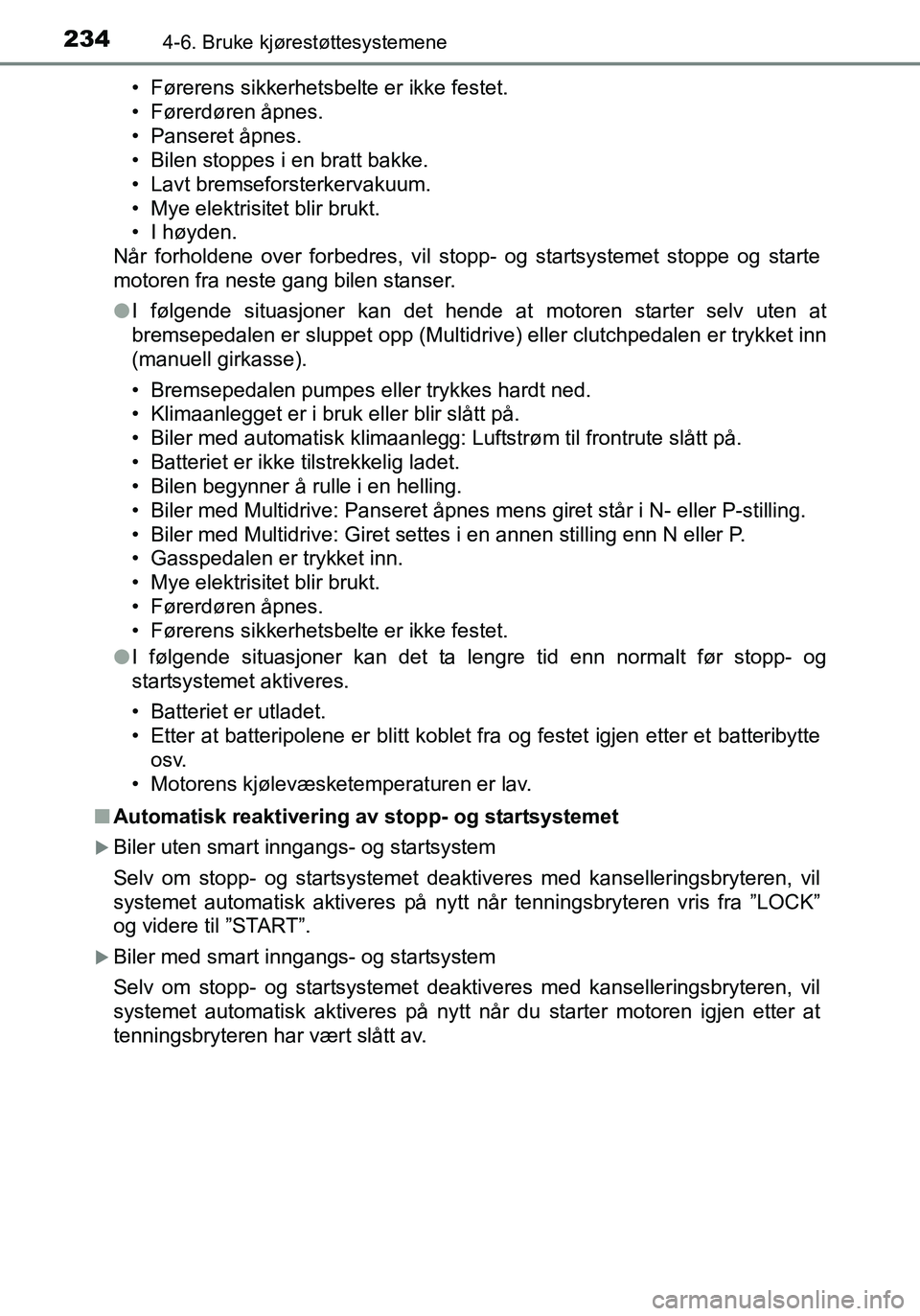 234 4-6. Bruke kjørestøttesystemene

• Førerens sikkerhetsbelte er ikke festet.
• Førerdøren åpnes.
• Panseret åpnes.
• Bilen stoppes i en bratt bakke.
• Lavt bremseforsterkervakuum.
• Mye elektrisitet blir brukt.
• I høyden.
Når forholdene over forbedres, vil stopp- og startsystemet stoppe og starte motoren fra neste gang bilen stanser.

● I følgende situasjoner kan det hende at motoren starter selv uten at bremsepedalen er sluppet opp (Multidrive) eller clutchpedalen er trykket inn (manuell girkasse).

• Bremsepedalen pumpes eller trykkes hardt ned.
• Klimaanlegget er i bruk eller blir slått på.
• Biler med automatisk klimaanlegg: Luftstrøm til frontrute slått på.
• Batteriet er ikke tilstrekkelig ladet.
• Bilen begynner å rulle i en helling.
• Biler med Multidrive: Panseret åpnes mens giret står i N- eller P-stilling.
• Biler med Multidrive: Giret settes i en annen stilling enn N eller P.
• Gasspedalen er trykket inn.
• Mye elektrisitet blir brukt.
• Førerdøren åpnes.
• Førerens sikkerhetsbelte er ikke festet.

● I følgende situasjoner kan det ta lengre tid enn normalt før stopp- og startsystemet aktiveres.

• Batteriet er utladet.
• Etter at batteripolene er blitt koblet fra og festet igjen etter et batteribytte osv.
• Motorens kjølevæsketemperaturen er lav.

■ Automatisk reaktivering av stopp- og startsystemet

▶ Biler uten smart inngangs- og startsystem

Selv om stopp- og startsystemet deaktiveres med kanselleringsbryteren, vil systemet automatisk aktiveres på nytt når tenningsbryteren vris fra ”LOCK” og videre til ”START”.

▶ Biler med smart inngangs- og startsystem

Selv om stopp- og startsystemet deaktiveres med kanselleringsbryteren, vil systemet automatisk aktiveres på nytt når du starter motoren igjen etter at tenningsbryteren har vært slått av.

carmanualsonline.info